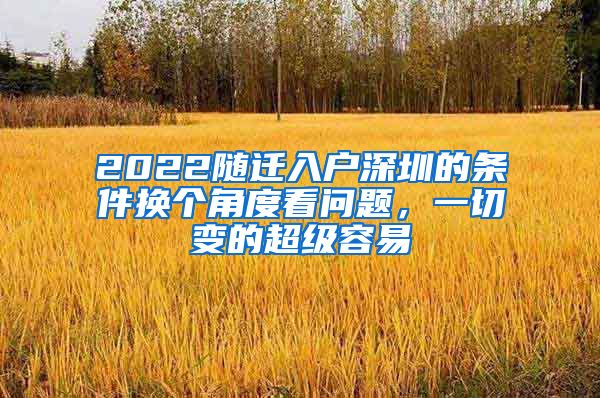 2022随迁入户深圳的条件换个角度看问题，一切变的超级容易